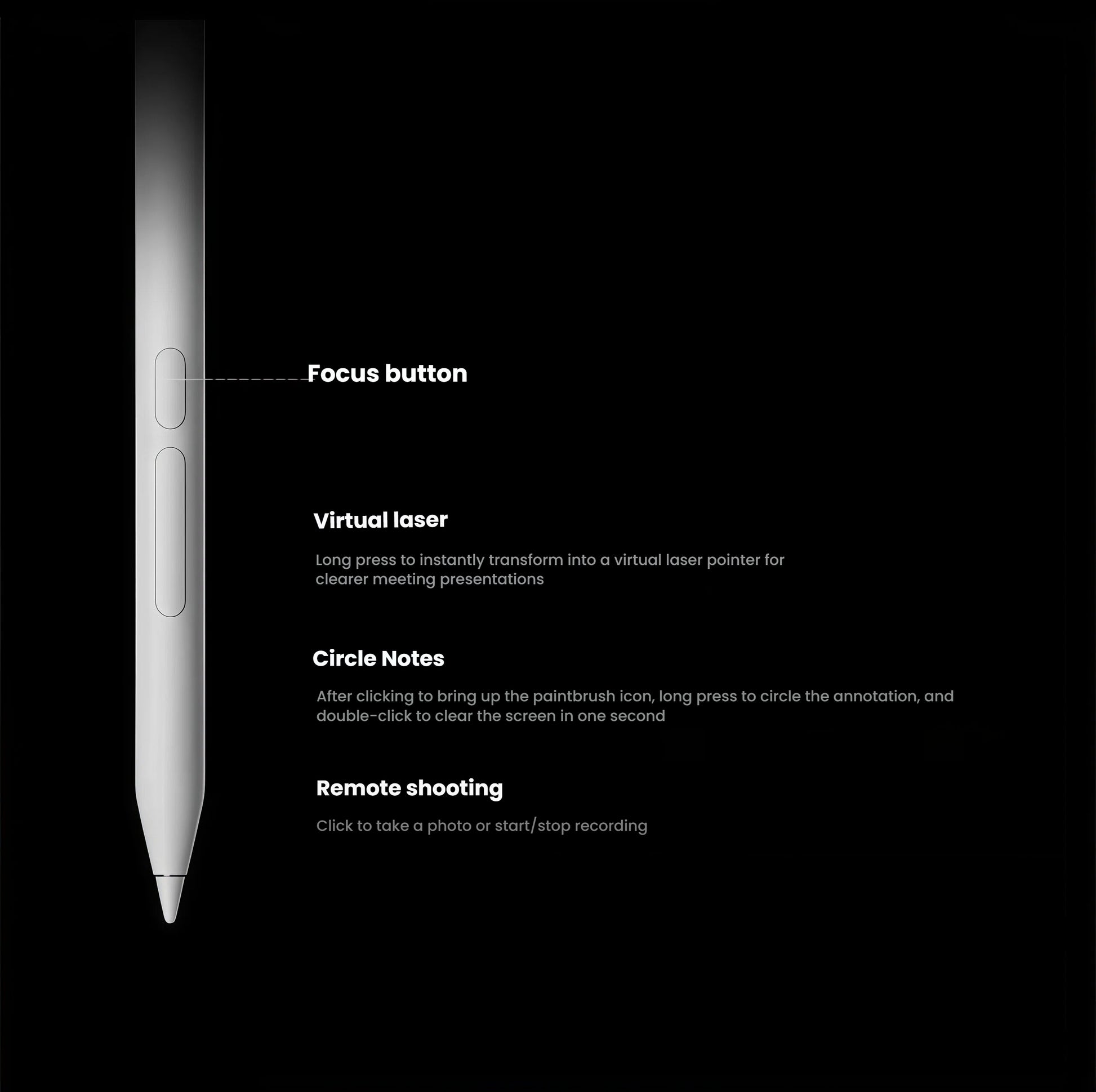 Focus button

Virtual laser

Long press to instantly transform into a virtual laser pointer for clearer meeting presentations

Circle Notes

After clicking to bring up the paintbrush icon, long press to circle the annotation, and double-click to clear the screen in one second

Remote shooting

Click to take a photo or start/stop recording